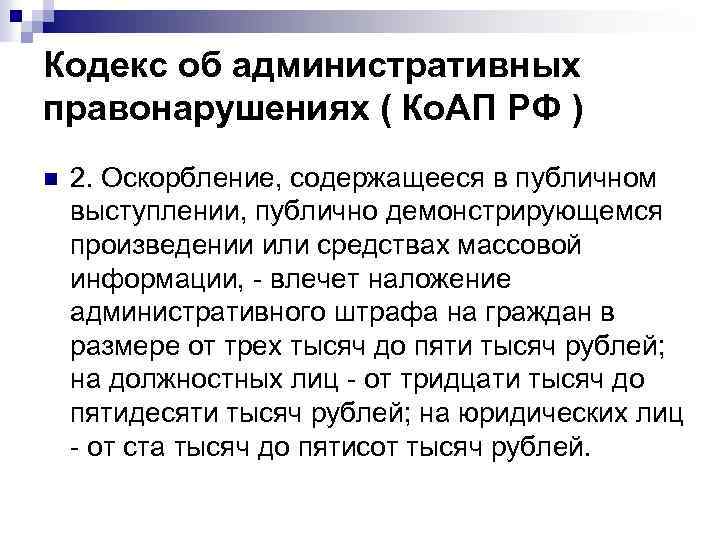 Кодекс об административных правонарушениях ( КоАП РФ )

2. Оскорбление, содержащееся в публичном выступлении, публично демонстрирующемся произведении или средствах массовой информации, - влечет наложение административного штрафа на граждан в размере от трех тысяч до пяти тысяч рублей; на должностных лиц - от тридцати тысяч до пятидесяти тысяч рублей; на юридических лиц - от ста тысяч до пятисот тысяч рублей.